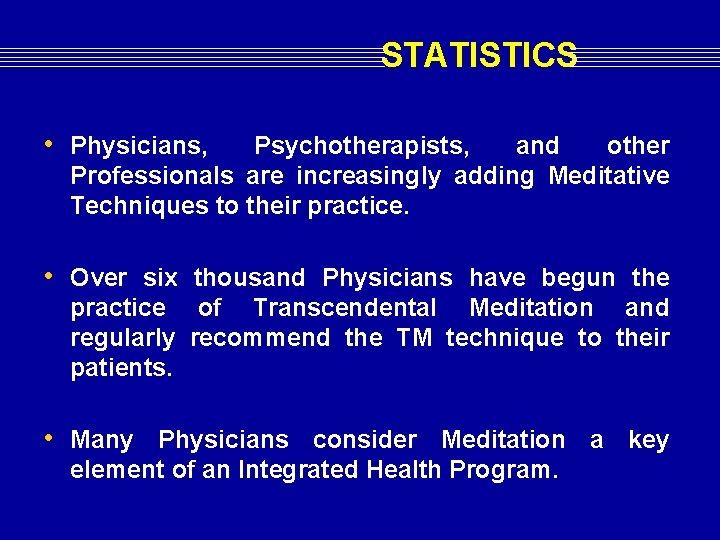 STATISTICS

• Physicians, Psychotherapists, and other Professionals are increasingly adding Meditative Techniques to their practice.

• Over six thousand Physicians have begun the practice of Transcendental Meditation and regularly recommend the TM technique to their patients.

• Many Physicians consider Meditation a key element of an Integrated Health Program.